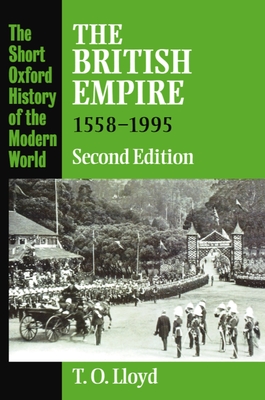 The Short Oxford History of the Modern World

THE BRITISH EMPIRE
1558–1995
Second Edition

T. O. Lloyd